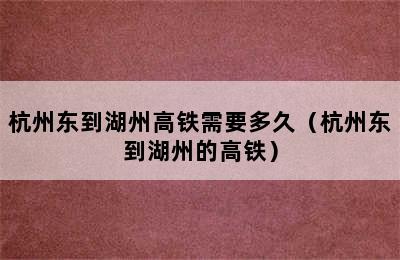 杭州东到湖州高铁需要多久（杭州东到湖州的高铁）